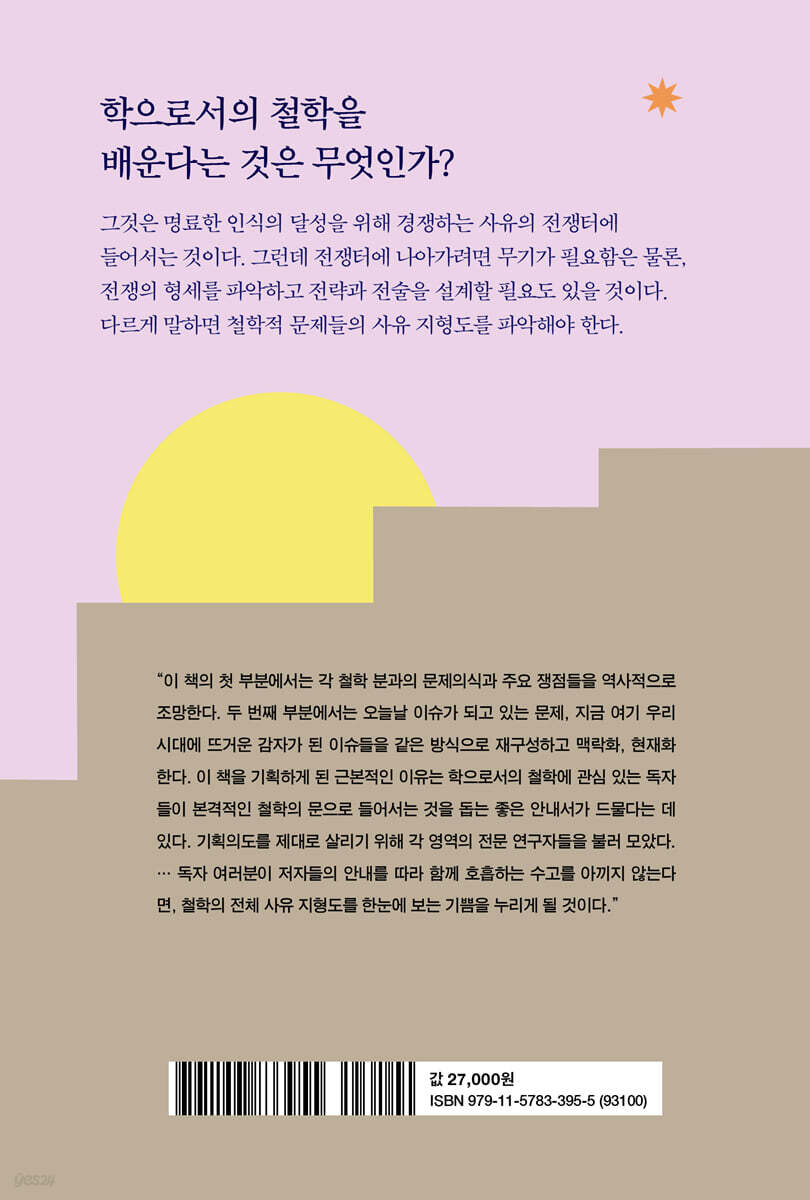 학으로서의 철학을
배운다는 것은 무엇인가?

그것은 명료한 인식의 달성을 위해 경쟁하는 사유의 전쟁터에 들어서는 것이다. 그런데 전쟁터에 나아가려면 무기가 필요함은 물론, 전쟁의 형세를 파악하고 전략과 전술을 설계할 필요도 있을 것이다. 다르게 말하면 철학적 문제들의 사유 지형도를 파악해야 한다.

"이 책의 첫 부분에서는 각 철학 분과의 문제의식과 주요 쟁점들을 역사적으로 조망한다. 두 번째 부분에서는 오늘날 이슈가 되고 있는 문제, 지금 여기 우리 시대에 뜨거운 감자가 된 이슈들을 같은 방식으로 재구성하고 맥락화, 현재화한다. 이 책을 기획하게 된 근본적인 이유는 학으로서의 철학에 관심 있는 독자들이 본격적인 철학의 문으로 들어서는 것을 돕는 좋은 안내서가 드물다는 데 있다. 기획의도를 제대로 살리기 위해 각 영역의 전문 연구자들을 불러 모았다. … 독자 여러분이 저자들의 안내를 따라 함께 호흡하는 수고를 아끼지 않는다면, 철학의 전체 사유 지형도를 한눈에 보는 기쁨을 누리게 될 것이다."

값 27,000원
ISBN 979-11-5783-395-5 (93100)

yes24